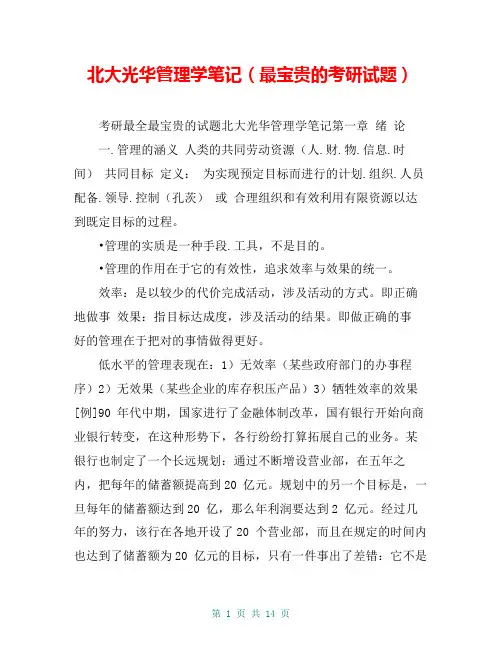 北大光华管理学笔记（最宝贵的考研试题）

考研最全最宝贵的试题北大光华管理学笔记第一章 绪 论

一.管理的涵义 人类的共同劳动资源（人.财.物.信息.时间） 共同目标 定义： 为实现预定目标而进行的计划.组织.人员配备.领导.控制（孔茨） 或 合理组织和有效利用有限资源以达到既定目标的过程。

•管理的实质是一种手段.工具，不是目的。

•管理的作用在于它的有效性，追求效率与效果的统一。

效率：是以较少的代价完成活动，涉及活动的方式。即正确地做事 效果：指目标达成度，涉及活动的结果。即做正确的事 好的管理在于把对的事情做得更好。

低水平的管理表现在：1）无效率（某些政府部门的办事程序）2）无效果（某些企业的库存积压产品）3）牺牲效率的效果 [例]90 年代中期，国家进行了金融体制改革，国有银行开始向商业银行转变，在这种形势下，各行纷纷打算拓展自己的业务。某银行也制定了一个长远规划：通过不断增设营业部，在五年之内，把每年的储蓄额提高到 20 亿元。规划中的另一个目标是，一旦每年的储蓄额达到 20 亿，那么年利润要达到 2 亿元。经过几年的努力，该行在各地开设了 20 个营业部，而且在规定的时间内也达到了储蓄额为 20 亿元的目标，只有一件事出了差错：它不是

第 1 页 共 14 页